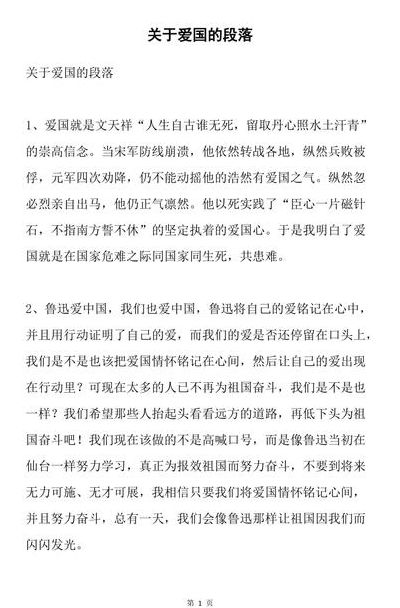 关于爱国的段落

关于爱国的段落

1、爱国就是文天祥“人生自古谁无死，留取丹心照水土汗青”的崇高信念。当宋军防线崩溃，他依然转战各地，纵然兵败被俘，元军四次劝降，仍不能动摇他的浩然有爱国之气。纵然忽必烈亲自出马，他仍正气凛然。他以死实践了“臣心一片磁针石，不指南方誓不休”的坚定执着的爱国心。于是我明白了爱国就是在国家危难之际同国家同生死，共患难。

2、鲁迅爱中国，我们也爱中国，鲁迅将自己的爱铭记在心中，并且用行动证明了自己的爱，而我们的爱是否还停留在口头上，我们是不是也该把爱国情怀铭记在心间，然后让自己的爱出现在行动里？可现在太多的人已不再为祖国奋斗，我们是不是也一样？我们希望那些人抬起头看看远方的道路，再低下头为祖国奋斗吧！我们现在该做的不是高喊口号，而是像鲁迅当初在仙台一样努力学习，真正为报效祖国而努力奋斗，不要到将来无力可施、无才可展，我相信只要我们将爱国情怀铭记心间，并且努力奋斗，总有一天，我们会像鲁迅那样让祖国因我们而闪闪发光。

第 1 页